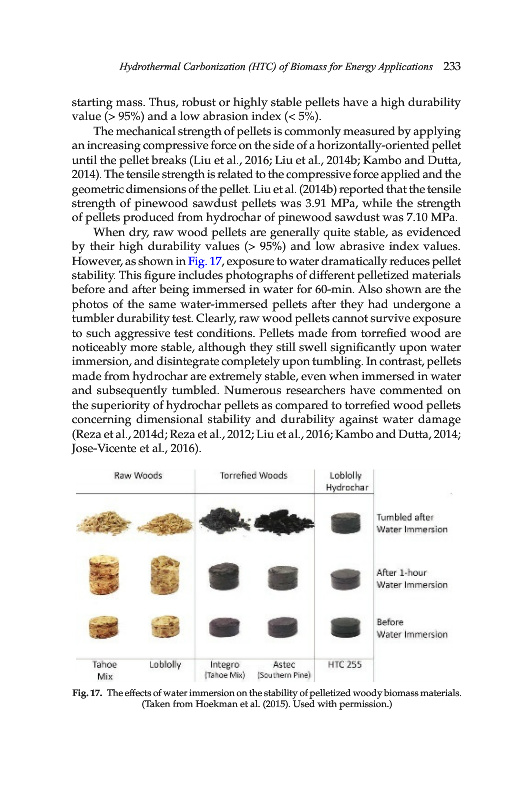 Hydrothermal Carbonization (HTC) of Biomass for Energy Applications 233

starting mass. Thus, robust or highly stable pellets have a high durability value (> 95%) and a low abrasion index (< 5%).

The mechanical strength of pellets is commonly measured by applying an increasing compressive force on the side of a horizontally-oriented pellet until the pellet breaks (Liu et al., 2016; Liu et al., 2014b; Kambo and Dutta, 2014). The tensile strength is related to the compressive force applied and the geometric dimensions of the pellet. Liu et al. (2014b) reported that the tensile strength of pinewood sawdust pellets was 3.91 MPa, while the strength of pellets produced from hydrochar of pinewood sawdust was 7.10 MPa.

When dry, raw wood pellets are generally quite stable, as evidenced by their high durability values (> 95%) and low abrasive index values. However, as shown in Fig. 17, exposure to water dramatically reduces pellet stability. This figure includes photographs of different pelletized materials before and after being immersed in water for 60-min. Also shown are the photos of the same water-immersed pellets after they had undergone a tumbler durability test. Clearly, raw wood pellets cannot survive exposure to such aggressive test conditions. Pellets made from torrefied wood are noticeably more stable, although they still swell significantly upon water immersion, and disintegrate completely upon tumbling. In contrast, pellets made from hydrochar are extremely stable, even when immersed in water and subsequently tumbled. Numerous researchers have commented on the superiority of hydrochar pellets as compared to torrefied wood pellets concerning dimensional stability and durability against water damage (Reza et al., 2014d; Reza et al., 2012; Liu et al., 2016; Kambo and Dutta, 2014; Jose-Vicente et al., 2016).

Raw Woods
Torrefied Woods
Loblolly Hydrochar
Tumbled after Water Immersion
After 1-hour Water Immersion
Before Water Immersion
Tahoe Mix
Loblolly
Integro (Tahoe Mix)
Astec (Southern Pine)
HTC 255

Fig. 17. The effects of water immersion on the stability of pelletized woody biomass materials. (Taken from Hoekman et al. (2015). Used with permission.)